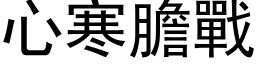 心寒膽戰